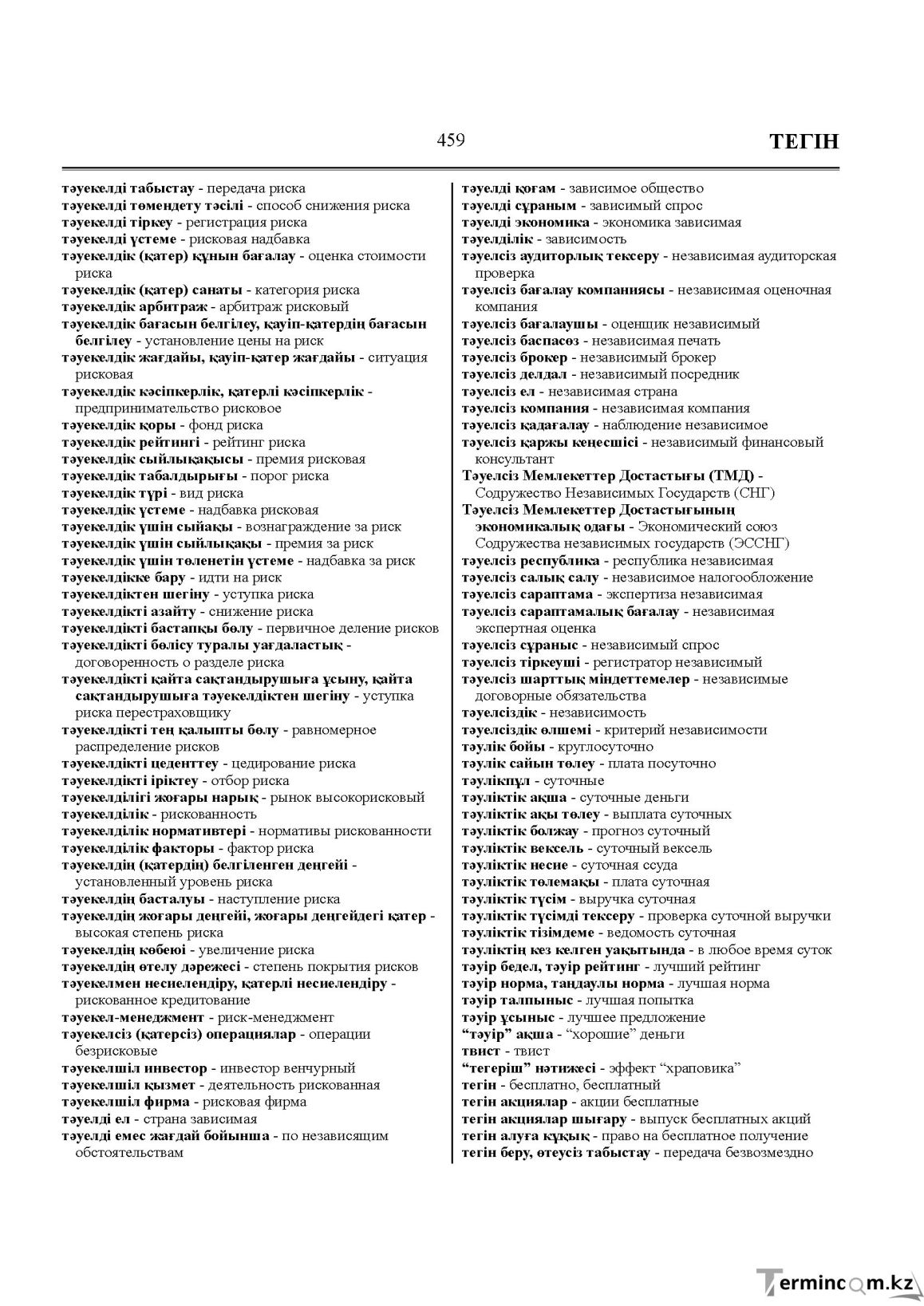 459 ТЕГІН

тәуекелді табыстау - передача риска
тәуекелді төмендету тәсілі - способ снижения риска
тәуекелді тіркеу - регистрация риска
тәуекелді үстеме - рисковая надбавка
тәуекелдік (қатер) құнын бағалау - оценка стоимости риска
тәуекелдік (қатер) санаты - категория риска
тәуекелдік арбитраж - арбитраж рисковый
тәуекелдік бағасын белгілеу, қауіп-қатердің бағасын белгілеу - установление цены на риск
тәуекелдік жағдайы, қауіп-қатер жағдайы - ситуация рисковая
тәуекелдік кәсіпкерлік, қатерлі кәсіпкерлік - предпринимательство рисковое
тәуекелдік қоры - фонд риска
тәуекелдік рейтингі - рейтинг риска
тәуекелдік сыйлықақысы - премия рисковая
тәуекелдік табалдырығы - порог риска
тәуекелдік түрі - вид риска
тәуекелдік үстеме - надбавка рисковая
тәуекелдік үшін сыйақы - вознаграждение за риск
тәуекелдік үшін сыйлықақы - премия за риск
тәуекелдік үшін төленетін үстеме - надбавка за риск
тәуекелдікке бару - идти на риск
тәуекелдіктен шегіну - уступка риска
тәуекелдікті азайту - снижение риска
тәуекелдікті бастапқы бөлу - первичное деление рисков
тәуекелдікті бөлісу туралы уағдаластық - договоренность о разделе риска
тәуекелдікті қайта сақтандырушыға ұсыну, қайта сақтандырушыға тәуекелдіктен шегіну - уступка риска перестраховщику
тәуекелдікті тең қалыпты бөлу - равномерное распределение рисков
тәуекелдікті цеденттеу - цедирование риска
тәуекелдікті іріктеу - отбор риска
тәуекелділігі жоғары нарық - рынок высокорисковый
тәуекелділік - рискованность
тәуекелділік нормативтері - нормативы рискованности
тәуекелділік факторы - фактор риска
тәуекелдің (қатердің) белгіленген деңгейі - установленный уровень риска
тәуекелдің басталуы - наступление риска
тәуекелдің жоғары деңгейі, жоғары деңгейдегі қатер - высокая степень риска
тәуекелдің көбеюі - увеличение риска
тәуекелдің өтелу дәрежесі - степень покрытия рисков
тәуекелмен несиелендіру, қатерлі несиелендіру - рискованное кредитование
тәуекел-менеджмент - риск-менеджмент
тәуекелсіз (қатерсіз) операциялар - операции безрисковые
тәуекелшіл инвестор - инвестор венчурный
тәуекелшіл қызмет - деятельность рискованная
тәуекелшіл фирма - рисковая фирма
тәуелді ел - страна зависимая
тәуелді емес жағдай бойынша - по независящим обстоятельствам

тәуелді қоғам - зависимое общество
тәуелді сұраным - зависимый спрос
тәуелді экономика - экономика зависимая
тәуелділік - зависимость
тәуелсіз аудиторлық тексеру - независимая аудиторская проверка
тәуелсіз бағалау компаниясы - независимая оценочная компания
тәуелсіз бағалаушы - оценщик независимый
тәуелсіз баспасөз - независимая печать
тәуелсіз брокер - независимый брокер
тәуелсіз делдал - независимый посредник
тәуелсіз ел - независимая страна
тәуелсіз компания - независимая компания
тәуелсіз қадағалау - наблюдение независимое
тәуелсіз қаржы кеңесшісі - независимый финансовый консультант
Тәуелсіз Мемлекеттер Достастығы (ТМД) - Содружество Независимых Государств (СНГ)
Тәуелсіз Мемлекеттер Достастығының экономикалық одағы - Экономический союз Содружества независимых государств (ЭССНГ)
тәуелсіз республика - республика независимая
тәуелсіз салық салу - независимое налогообложение
тәуелсіз сараптама - экспертиза независимая
тәуелсіз сараптамалық бағалау - независимая экспертная оценка
тәуелсіз сұраныс - независимый спрос
тәуелсіз тіркеуші - регистратор независимый
тәуелсіз шарттық міндеттемелер - независимые договорные обязательства
тәуелсіздік - независимость
тәуелсіздік өлшемі - критерий независимости
тәулік бойы - круглосуточно
тәулік сайын төлеу - плата посуточно
тәулікпұл - суточные
тәуліктік ақша - суточные деньги
тәуліктік ақы төлеу - выплата суточных
тәуліктік болжау - прогноз суточный
тәуліктік вексель - суточный вексель
тәуліктік несие - суточная ссуда
тәуліктік төлемақы - плата суточная
тәуліктік түсім - выручка суточная
тәуліктік түсімді тексеру - проверка суточной выручки
тәуліктік тізімдеме - ведомость суточная
тәуліктің кез келген уақытында - в любое время суток
тәуір бедел, тәуір рейтинг - лучший рейтинг
тәуір норма, таңдаулы норма - лучшая норма
тәуір талпыныс - лучшая попытка
тәуір ұсыныс - лучшее предложение
"тәуір" ақша - "хорошие" деньги
твист - твист
"тегеріш" нәтижесі - эффект "храповика"
тегін - бесплатно, бесплатный
тегін акциялар - акции бесплатные
тегін акциялар шығару - выпуск бесплатных акций
тегін алуға құқық - право на бесплатное получение
тегін беру, өтеусіз табыстау - передача безвозмездно

Termincom.kz